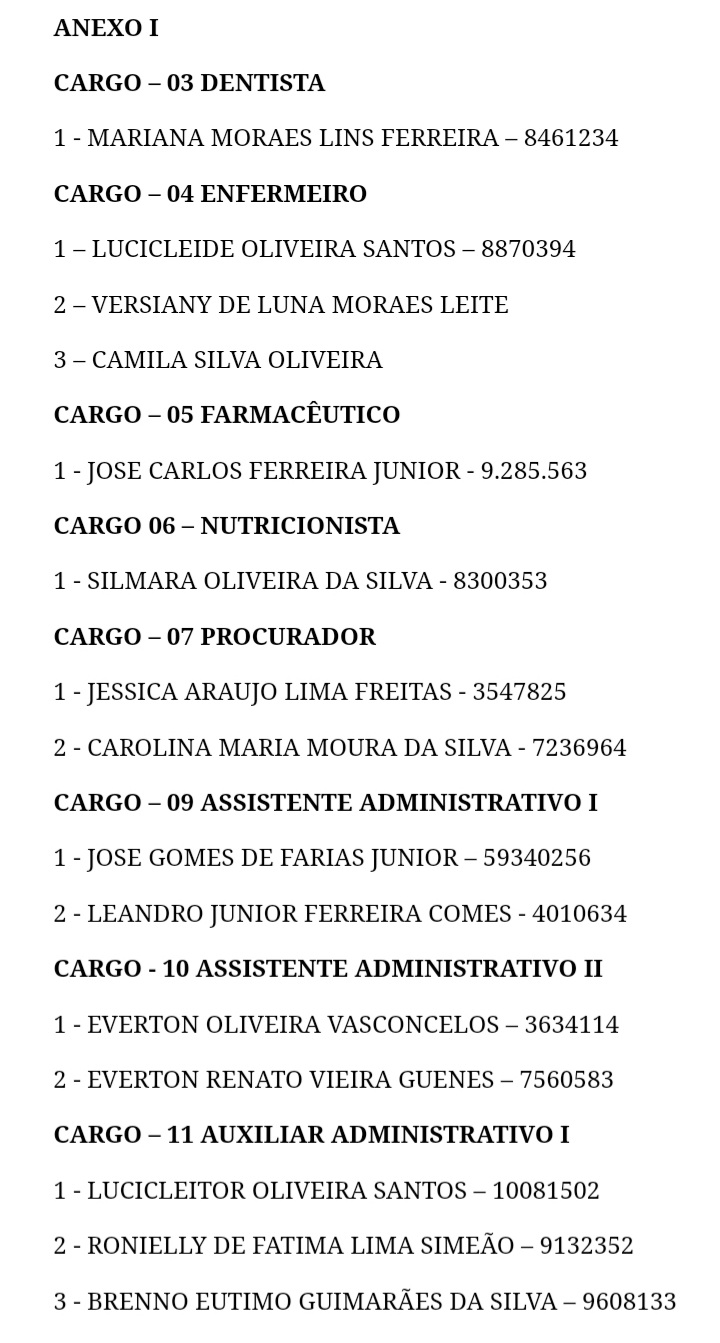 ANEXO I

CARGO – 03 DENTISTA

1 - MARIANA MORAES LINS FERREIRA – 8461234

CARGO – 04 ENFERMEIRO

1 – LUCICLEIDE OLIVEIRA SANTOS – 8870394

2 – VERSIANY DE LUNA MORAES LEITE

3 – CAMILA SILVA OLIVEIRA

CARGO – 05 FARMACÊUTICO

1 - JOSE CARLOS FERREIRA JUNIOR - 9.285.563

CARGO 06 – NUTRICIONISTA

1 - SILMARA OLIVEIRA DA SILVA - 8300353

CARGO – 07 PROCURADOR

1 - JESSICA ARAUJO LIMA FREITAS - 3547825

2 - CAROLINA MARIA MOURA DA SILVA - 7236964

CARGO – 09 ASSISTENTE ADMINISTRATIVO I

1 - JOSE GOMES DE FARIAS JUNIOR – 59340256

2 - LEANDRO JUNIOR FERREIRA COMES - 4010634

CARGO - 10 ASSISTENTE ADMINISTRATIVO II

1 - EVERTON OLIVEIRA VASCONCELOS – 3634114

2 - EVERTON RENATO VIEIRA GUENES – 7560583

CARGO – 11 AUXILIAR ADMINISTRATIVO I

1 - LUCICLEITOR OLIVEIRA SANTOS – 10081502

2 - RONIELLY DE FATIMA LIMA SIMEÃO – 9132352

3 - BRENNO EUTIMO GUIMARÃES DA SILVA – 9608133